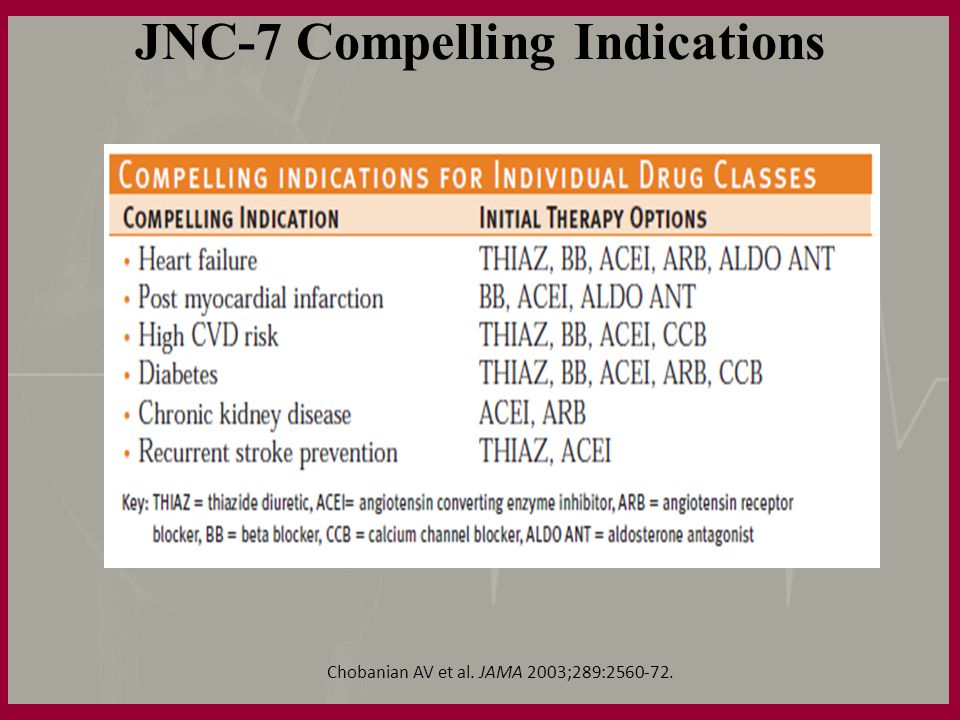 JNC-7 Compelling Indications

COMPELLING INDICATIONS FOR INDIVIDUAL DRUG CLASSES

| COMPELLING INDICATION | INITIAL THERAPY OPTIONS |
|---|---|
| • Heart failure | THIAZ, BB, ACEI, ARB, ALDO ANT |
| • Post myocardial infarction | BB, ACEI, ALDO ANT |
| • High CVD risk | THIAZ, BB, ACEI, CCB |
| • Diabetes | THIAZ, BB, ACEI, ARB, CCB |
| • Chronic kidney disease | ACEI, ARB |
| • Recurrent stroke prevention | THIAZ, ACEI |

Key: THIAZ = thiazide diuretic, ACEI= angiotensin converting enzyme inhibitor, ARB = angiotensin receptor blocker, BB = beta blocker, CCB = calcium channel blocker, ALDO ANT = aldosterone antagonist

Chobanian AV et al. JAMA 2003;289:2560-72.